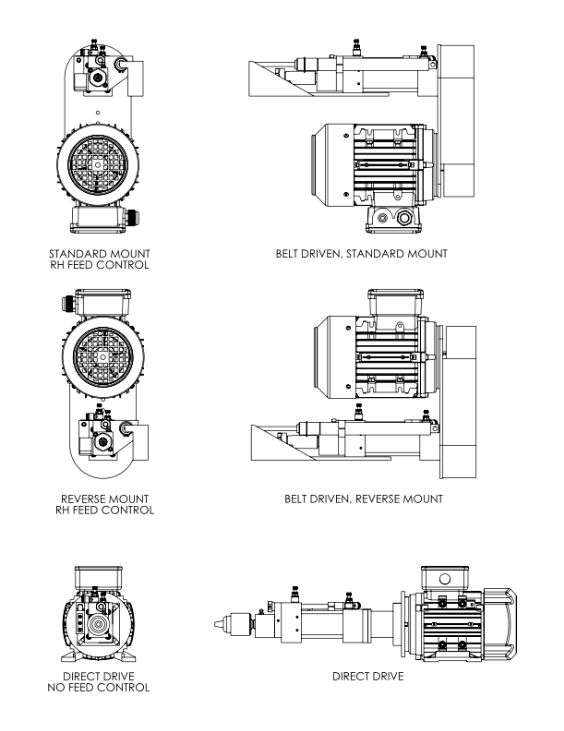 STANDARD MOUNT
RH FEED CONTROL

BELT DRIVEN, STANDARD MOUNT

REVERSE MOUNT
RH FEED CONTROL

BELT DRIVEN, REVERSE MOUNT

DIRECT DRIVE
NO FEED CONTROL

DIRECT DRIVE